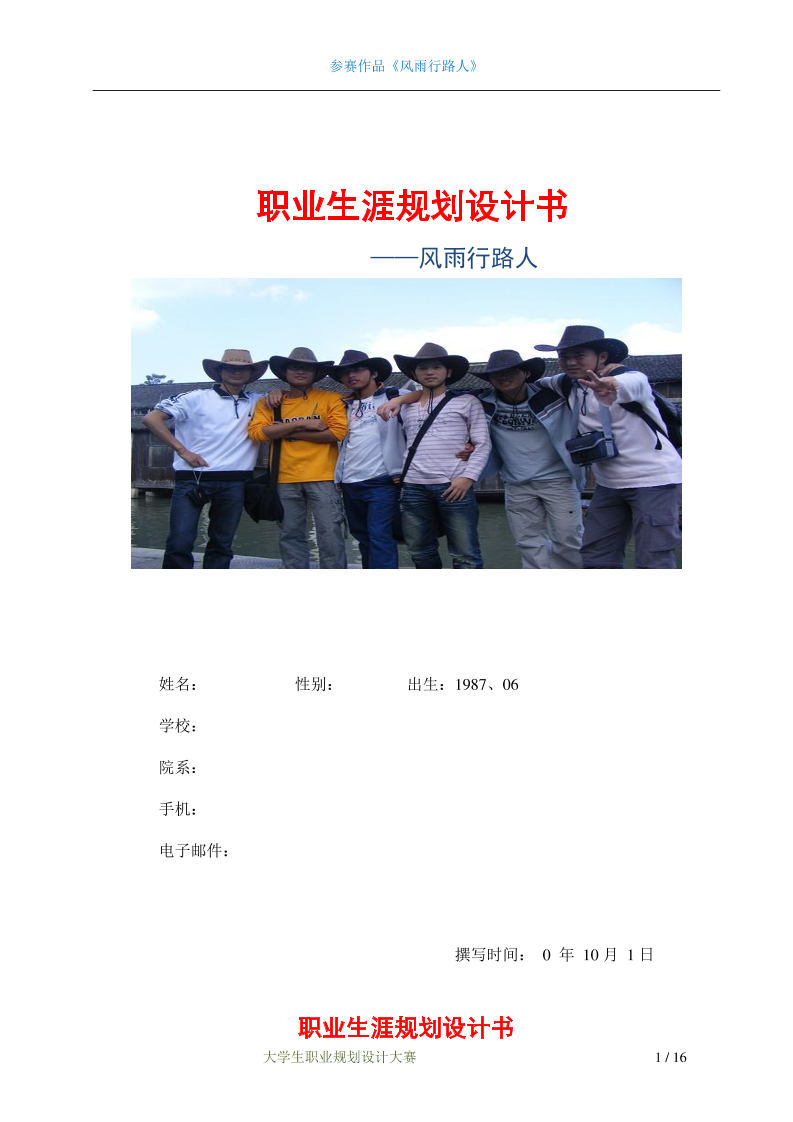 参赛作品《风雨行路人》

职业生涯规划设计书

——风雨行路人

姓名： 性别： 出生：1987、06

学校：

院系：

手机：

电子邮件：

撰写时间： 0 年 10 月 1 日

职业生涯规划设计书

大学生职业规划设计大赛 1 / 16